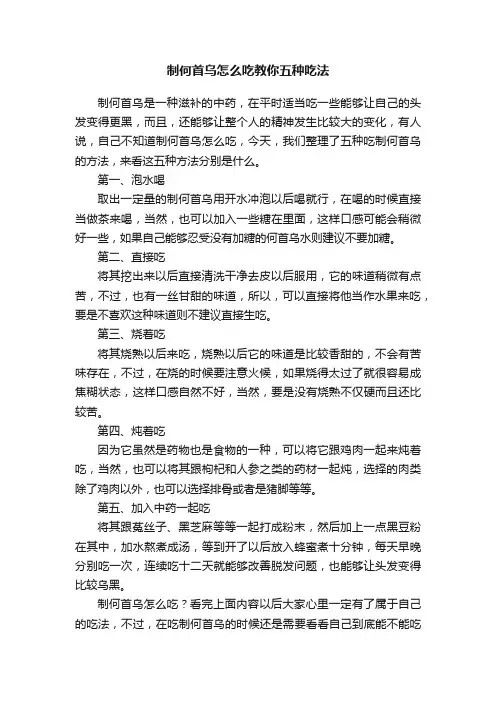 制何首乌怎么吃教你五种吃法

制何首乌是一种滋补的中药，在平时适当吃一些能够让自己的头发变得更黑，而且，还能够让整个人的精神发生比较大的变化，有人说，自己不知道制何首乌怎么吃，今天，我们整理了五种吃制何首乌的方法，来看这五种方法分别是什么。

第一、泡水喝

取出一定量的制何首乌用开水冲泡以后喝就行，在喝的时候直接当做茶来喝，当然，也可以加入一些糖在里面，这样口感可能会稍微好一些，如果自己能够忍受没有加糖的何首乌水则建议不要加糖。

第二、直接吃

将其挖出来以后直接清洗干净去皮以后服用，它的味道稍微有点苦，不过，也有一丝甘甜的味道，所以，可以直接将他当作水果来吃，要是不喜欢这种味道则不建议直接生吃。

第三、烧着吃

将其烧熟以后来吃，烧熟以后它的味道是比较香甜的，不会有苦味存在，不过，在烧的时候要注意火候，如果烧得太过了就很容易成焦糊状态，这样口感自然不好，当然，要是没有烧熟不仅硬而且还比较苦。

第四、炖着吃

因为它虽然是药物也是食物的一种，可以将它跟鸡肉一起来炖着吃，当然，也可以将其跟枸杞和人参之类的药材一起炖，选择的肉类除了鸡肉以外，也可以选择排骨或者是猪脚等等。

第五、加入中药一起吃

将其跟菟丝子、黑芝麻等等一起打成粉末，然后加上一点黑豆粉在其中，加水熬煮成汤，等到开了以后放入蜂蜜煮十分钟，每天早晚分别吃一次，连续吃十二天就能够改善脱发问题，也能够让头发变得比较乌黑。

制何首乌怎么吃？看完上面内容以后大家心里一定有了属于自己的吃法，不过，在吃制何首乌的时候还是需要看看自己到底能不能吃